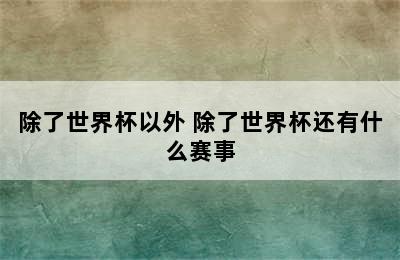 除了世界杯以外 除了世界杯还有什么赛事